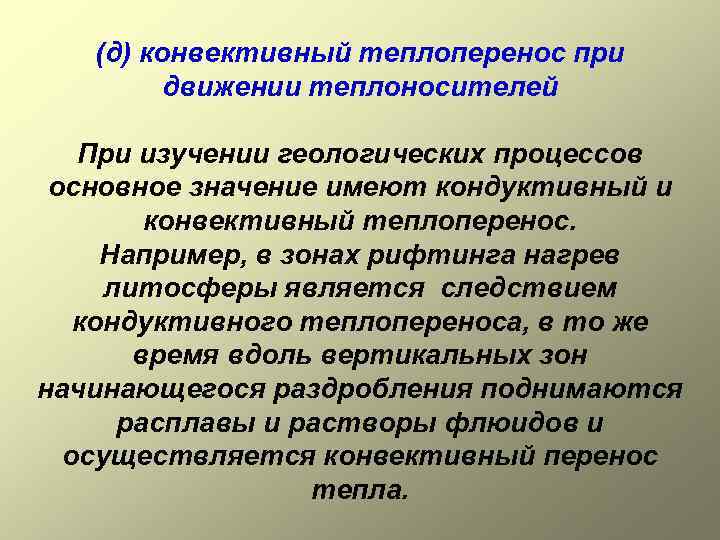 (д) конвективный теплоперенос при движении теплоносителей

При изучении геологических процессов основное значение имеют кондуктивный и конвективный теплоперенос.
Например, в зонах рифтинга нагрев литосферы является следствием кондуктивного теплопереноса, в то же время вдоль вертикальных зон начинающегося раздробления поднимаются расплавы и растворы флюидов и осуществляется конвективный перенос тепла.